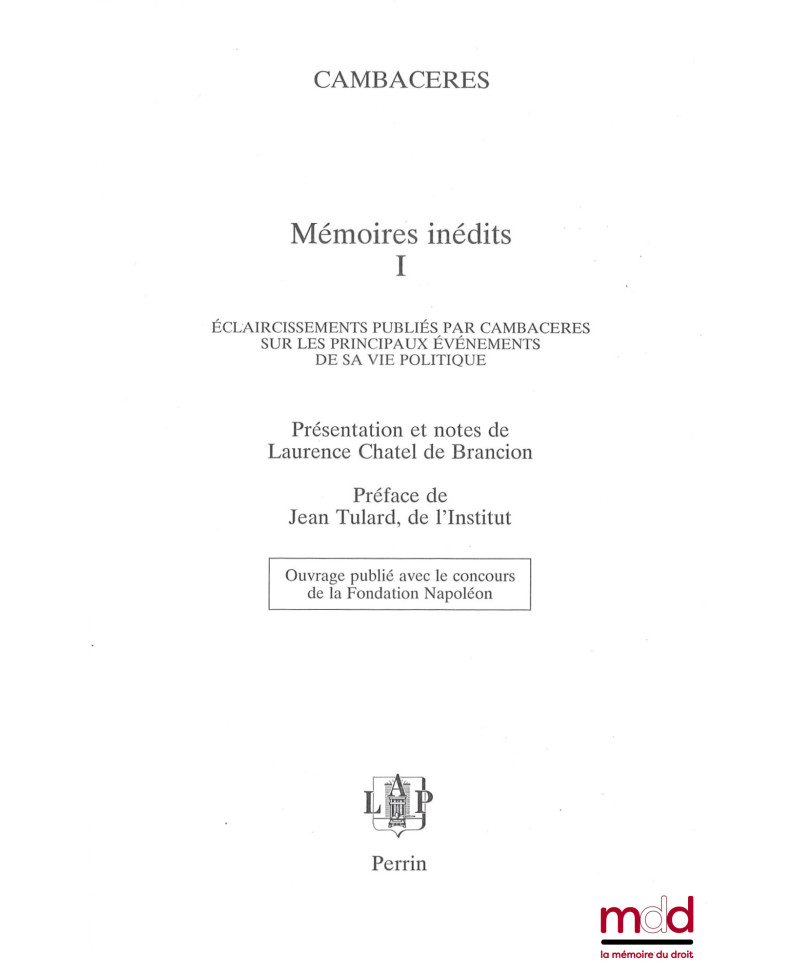 CAMBACERES

Mémoires inédits
I

ÉCLAIRCISSEMENTS PUBLIÉS PAR CAMBACERES SUR LES PRINCIPAUX ÉVÉNEMENTS DE SA VIE POLITIQUE

Présentation et notes de
Laurence Chatel de Brancion

Préface de
Jean Tulard, de l'Institut

Ouvrage publié avec le concours de la Fondation Napoléon

L A P

Perrin

mdd
la mémoire du droit